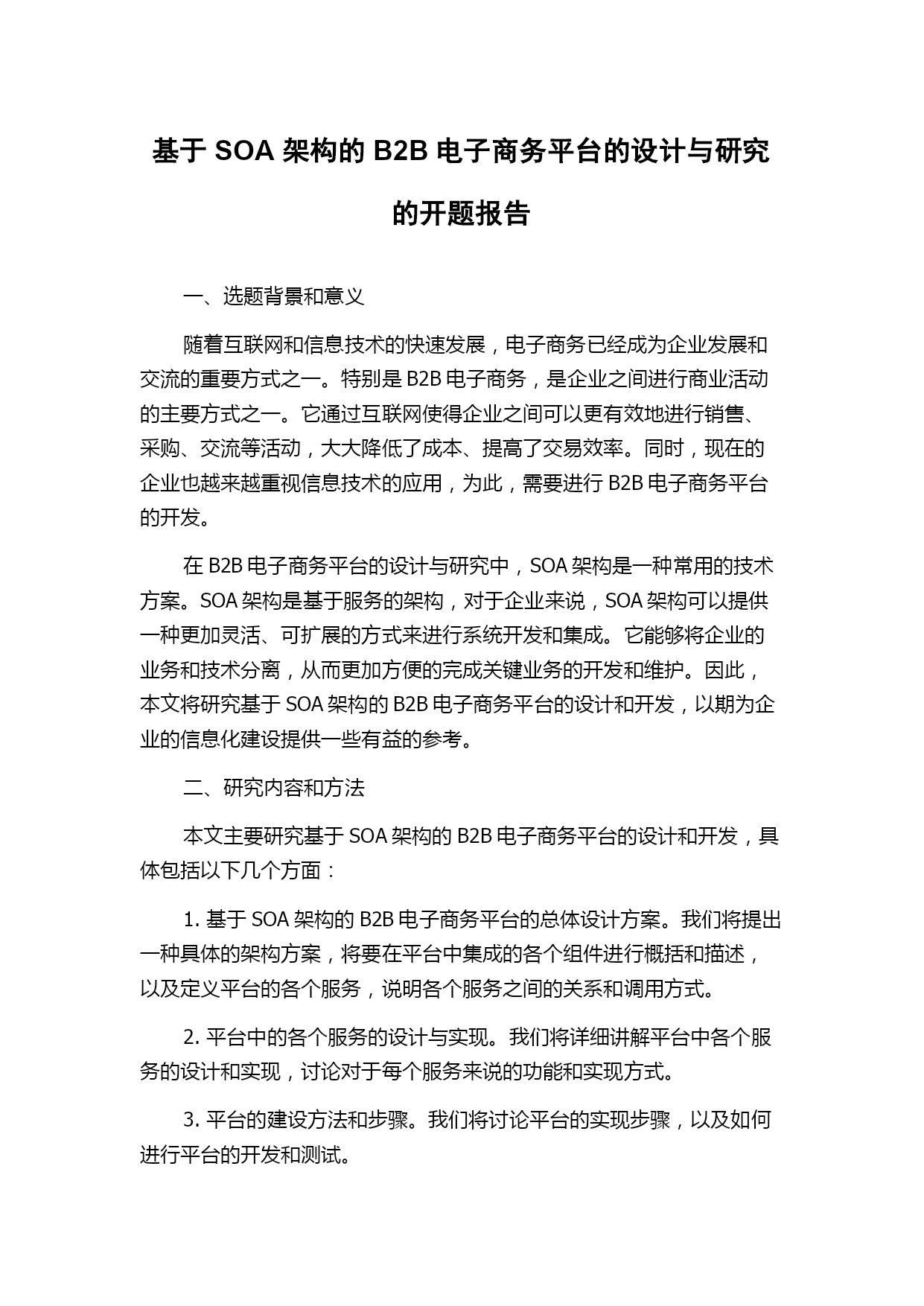 基于 SOA 架构的 B2B 电子商务平台的设计与研究的开题报告

一、选题背景和意义

随着互联网和信息技术的快速发展，电子商务已经成为企业发展和交流的重要方式之一。特别是 B2B 电子商务，是企业之间进行商业活动的主要方式之一。它通过互联网使得企业之间可以更有效地进行销售、采购、交流等活动，大大降低了成本、提高了交易效率。同时，现在的企业也越来越重视信息技术的应用，为此，需要进行 B2B 电子商务平台的开发。

在 B2B 电子商务平台的设计与研究中，SOA 架构是一种常用的技术方案。SOA 架构是基于服务的架构，对于企业来说，SOA 架构可以提供一种更加灵活、可扩展的方式来进行系统开发和集成。它能够将企业的业务和技术分离，从而更加方便的完成关键业务的开发和维护。因此，本文将研究基于 SOA 架构的 B2B 电子商务平台的设计和开发，以期为企业的信息化建设提供一些有益的参考。

二、研究内容和方法

本文主要研究基于 SOA 架构的 B2B 电子商务平台的设计和开发，具体包括以下几个方面：

1. 基于 SOA 架构的 B2B 电子商务平台的总体设计方案。我们将提出一种具体的架构方案，将要在平台中集成的各个组件进行概括和描述，以及定义平台的各个服务，说明各个服务之间的关系和调用方式。

2. 平台中的各个服务的设计与实现。我们将详细讲解平台中各个服务的设计和实现，讨论对于每个服务来说的功能和实现方式。

3. 平台的建设方法和步骤。我们将讨论平台的实现步骤，以及如何进行平台的开发和测试。